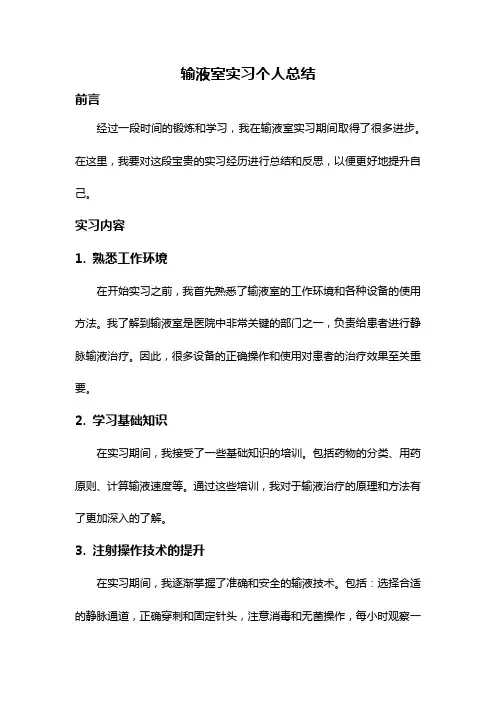 输液室实习个人总结

前言

经过一段时间的锻炼和学习，我在输液室实习期间取得了很多进步。在这里，我要对这段宝贵的实习经历进行总结和反思，以便更好地提升自己。

实习内容

1. 熟悉工作环境

在开始实习之前，我首先熟悉了输液室的工作环境和各种设备的使用方法。我了解到输液室是医院中非常关键的部门之一，负责给患者进行静脉输液治疗。因此，很多设备的正确操作和使用对患者的治疗效果至关重要。

2. 学习基础知识

在实习期间，我接受了一些基础知识的培训。包括药物的分类、用药原则、计算输液速度等。通过这些培训，我对于输液治疗的原理和方法有了更加深入的了解。

3. 注射操作技术的提升

在实习期间，我逐渐掌握了准确和安全的输液技术。包括：选择合适的静脉通道，正确穿刺和固定针头，注意消毒和无菌操作，每小时观察一